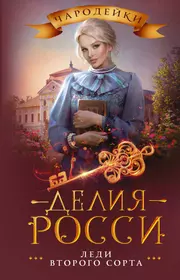 ЧАРОДЕЙКИ

ДЕЛИЯ РОССИ

ЛЕДИ ВТОРОГО СОРТА